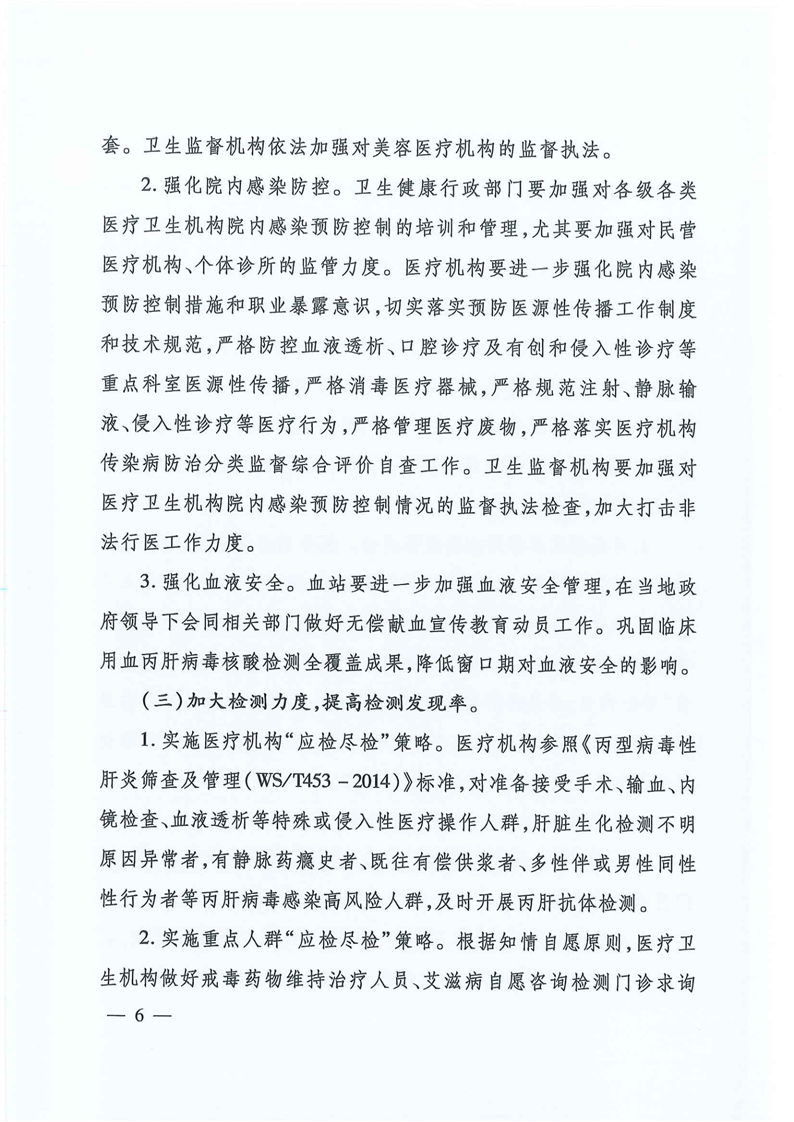 套。卫生监督机构依法加强对美容医疗机构的监督执法。

2. 强化院内感染防控。卫生健康行政部门要加强对各级各类医疗卫生机构院内感染预防控制的培训和管理，尤其要加强对民营医疗机构、个体诊所的监管力度。医疗机构要进一步强化院内感染预防控制措施和职业暴露意识，切实落实预防医源性传播工作制度和技术规范，严格防控血液透析、口腔诊疗及有创和侵入性诊疗等重点科室医源性传播，严格消毒医疗器械，严格规范注射、静脉输液、侵入性诊疗等医疗行为，严格管理医疗废物，严格落实医疗机构传染病防治分类监督综合评价自查工作。卫生监督机构要加强对医疗卫生机构院内感染预防控制情况的监督执法检查，加大打击非法行医工作力度。

3. 强化血液安全。血站要进一步加强血液安全管理，在当地政府领导下会同相关部门做好无偿献血宣传教育动员工作。巩固临床用血丙肝病毒核酸检测全覆盖成果，降低窗口期对血液安全的影响。

（三）加大检测力度，提高检测发现率。

1. 实施医疗机构“应检尽检”策略。医疗机构参照《丙型病毒性肝炎筛查及管理（WS/T453－2014）》标准，对准备接受手术、输血、内镜检查、血液透析等特殊或侵入性医疗操作人群，肝脏生化检测不明原因异常者，有静脉药瘾史者、既往有偿供浆者、多性伴或男性同性性行为者等丙肝病毒感染高风险人群，及时开展丙肝抗体检测。

2. 实施重点人群“应检尽检”策略。根据知情自愿原则，医疗卫生机构做好戒毒药物维持治疗人员、艾滋病自愿咨询检测门诊求询

— 6 —